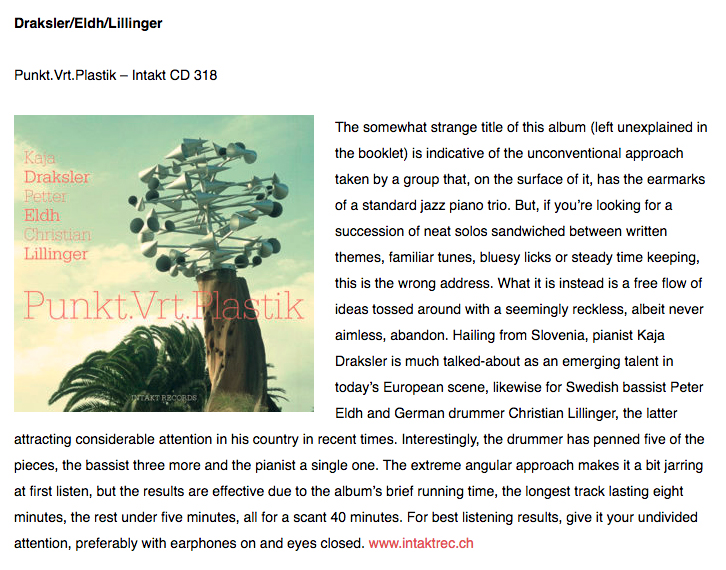 **Draksler/Eldh/Lillinger**

Punkt.Vrt.Plastik – Intakt CD 318

Kaja
Draksler
Petter
Eldh
Christian
Lillinger

Punkt.Vrt.Plastik

INTAKT RECORDS

The somewhat strange title of this album (left unexplained in the booklet) is indicative of the unconventional approach taken by a group that, on the surface of it, has the earmarks of a standard jazz piano trio. But, if you're looking for a succession of neat solos sandwiched between written themes, familiar tunes, bluesy licks or steady time keeping, this is the wrong address. What it is instead is a free flow of ideas tossed around with a seemingly reckless, albeit never aimless, abandon. Hailing from Slovenia, pianist Kaja Draksler is much talked-about as an emerging talent in today's European scene, likewise for Swedish bassist Peter Eldh and German drummer Christian Lillinger, the latter attracting considerable attention in his country in recent times. Interestingly, the drummer has penned five of the pieces, the bassist three more and the pianist a single one. The extreme angular approach makes it a bit jarring at first listen, but the results are effective due to the album's brief running time, the longest track lasting eight minutes, the rest under five minutes, all for a scant 40 minutes. For best listening results, give it your undivided attention, preferably with earphones on and eyes closed. www.intaktrec.ch